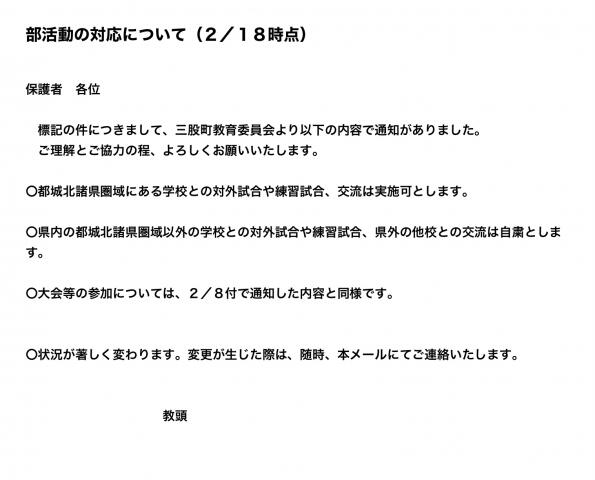 部活動の対応について（２／１８時点）

保護者　各位

標記の件につきまして、三股町教育委員会より以下の内容で通知がありました。
ご理解とご協力の程、よろしくお願いいたします。

〇都城北諸県圏域にある学校との対外試合や練習試合、交流は実施可とします。

〇県内の都城北諸県圏域以外の学校との対外試合や練習試合、県外の他校との交流は自粛とします。

〇大会等の参加については、２／８付で通知した内容と同様です。

〇状況が著しく変わります。変更が生じた際は、随時、本メールにてご連絡いたします。

教頭